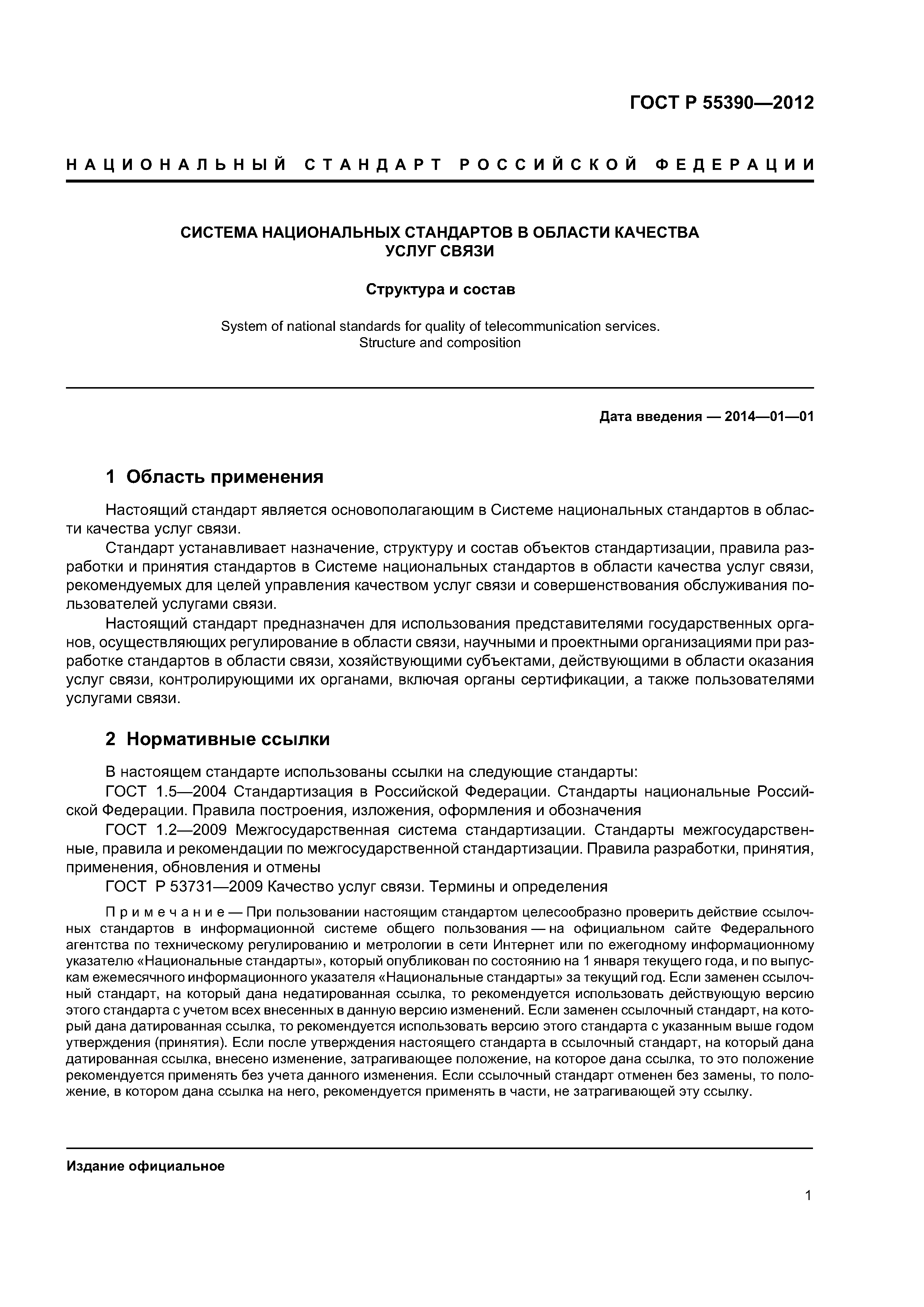 ГОСТ Р 55390—2012

НАЦИОНАЛЬНЫЙ СТАНДАРТ РОССИЙСКОЙ ФЕДЕРАЦИИ

СИСТЕМА НАЦИОНАЛЬНЫХ СТАНДАРТОВ В ОБЛАСТИ КАЧЕСТВА УСЛУГ СВЯЗИ

Структура и состав

System of national standards for quality of telecommunication services. Structure and composition

Дата введения — 2014—01—01

1 Область применения

Настоящий стандарт является основополагающим в Системе национальных стандартов в области качества услуг связи.

Стандарт устанавливает назначение, структуру и состав объектов стандартизации, правила разработки и принятия стандартов в Системе национальных стандартов в области качества услуг связи, рекомендуемых для целей управления качеством услуг связи и совершенствования обслуживания пользователей услугами связи.

Настоящий стандарт предназначен для использования представителями государственных органов, осуществляющих регулирование в области связи, научными и проектными организациями при разработке стандартов в области связи, хозяйствующими субъектами, действующими в области оказания услуг связи, контролирующими их органами, включая органы сертификации, а также пользователями услугами связи.

2 Нормативные ссылки

В настоящем стандарте использованы ссылки на следующие стандарты:

ГОСТ 1.5—2004 Стандартизация в Российской Федерации. Стандарты национальные Российской Федерации. Правила построения, изложения, оформления и обозначения

ГОСТ 1.2—2009 Межгосударственная система стандартизации. Стандарты межгосударственные, правила и рекомендации по межгосударственной стандартизации. Правила разработки, принятия, применения, обновления и отмены

ГОСТ Р 53731—2009 Качество услуг связи. Термины и определения

Примечание — При пользовании настоящим стандартом целесообразно проверить действие ссылочных стандартов в информационной системе общего пользования — на официальном сайте Федерального агентства по техническому регулированию и метрологии в сети Интернет или по ежегодному информационному указателю «Национальные стандарты», который опубликован по состоянию на 1 января текущего года, и по выпускам ежемесячного информационного указателя «Национальные стандарты» за текущий год. Если заменен ссылочный стандарт, на который дана недатированная ссылка, то рекомендуется использовать действующую версию этого стандарта с учетом всех внесенных в данную версию изменений. Если заменен ссылочный стандарт, на который дана датированная ссылка, то рекомендуется использовать версию этого стандарта с указанным выше годом утверждения (принятия). Если после утверждения настоящего стандарта в ссылочный стандарт, на который дана датированная ссылка, внесено изменение, затрагивающее положение, на которое дана ссылка, то это положение рекомендуется применять без учета данного изменения. Если ссылочный стандарт отменен без замены, то положение, в котором дана ссылка на него, рекомендуется применять в части, не затрагивающей эту ссылку.

Издание официальное

1